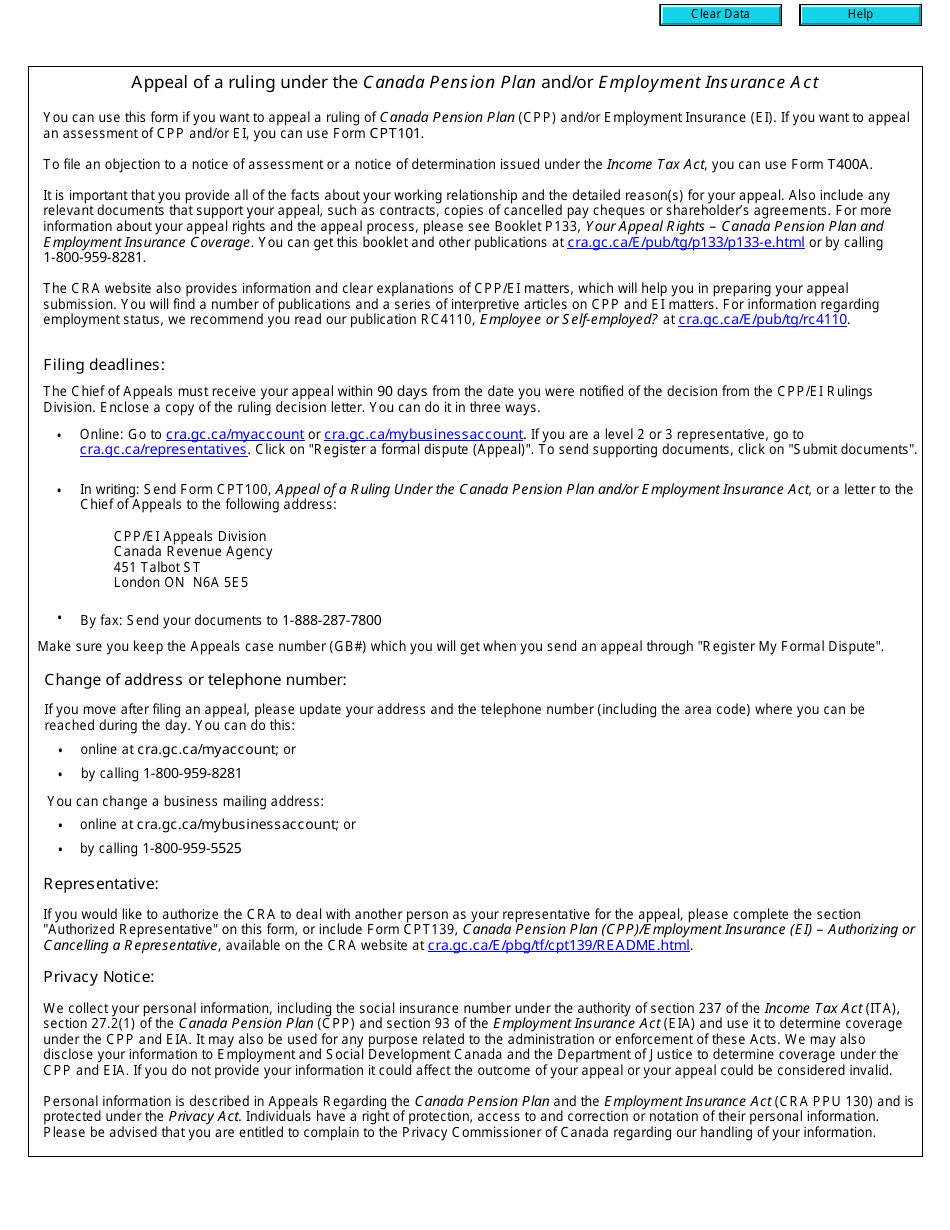 Clear Data
Help

Appeal of a ruling under the Canada Pension Plan and/or Employment Insurance Act

You can use this form if you want to appeal a ruling of Canada Pension Plan (CPP) and/or Employment Insurance (EI). If you want to appeal an assessment of CPP and/or EI, you can use Form CPT101.

To file an objection to a notice of assessment or a notice of determination issued under the Income Tax Act, you can use Form T400A.

It is important that you provide all of the facts about your working relationship and the detailed reason(s) for your appeal. Also include any relevant documents that support your appeal, such as contracts, copies of cancelled pay cheques or shareholder's agreements. For more information about your appeal rights and the appeal process, please see Booklet P133, Your Appeal Rights – Canada Pension Plan and Employment Insurance Coverage. You can get this booklet and other publications at cra.gc.ca/E/pub/tg/p133/p133-e.html or by calling 1-800-959-8281.

The CRA website also provides information and clear explanations of CPP/EI matters, which will help you in preparing your appeal submission. You will find a number of publications and a series of interpretive articles on CPP and EI matters. For information regarding employment status, we recommend you read our publication RC4110, Employee or Self-employed? at cra.gc.ca/E/pub/tg/rc4110.

Filing deadlines:

The Chief of Appeals must receive your appeal within 90 days from the date you were notified of the decision from the CPP/EI Rulings Division. Enclose a copy of the ruling decision letter. You can do it in three ways.

• Online: Go to cra.gc.ca/myaccount or cra.gc.ca/mybusinessaccount. If you are a level 2 or 3 representative, go to cra.gc.ca/representatives. Click on "Register a formal dispute (Appeal)". To send supporting documents, click on "Submit documents".

• In writing: Send Form CPT100, Appeal of a Ruling Under the Canada Pension Plan and/or Employment Insurance Act, or a letter to the Chief of Appeals to the following address:

CPP/EI Appeals Division
Canada Revenue Agency
451 Talbot ST
London ON N6A 5E5

• By fax: Send your documents to 1-888-287-7800

Make sure you keep the Appeals case number (GB#) which you will get when you send an appeal through "Register My Formal Dispute".

Change of address or telephone number:

If you move after filing an appeal, please update your address and the telephone number (including the area code) where you can be reached during the day. You can do this:

• online at cra.gc.ca/myaccount; or
• by calling 1-800-959-8281

You can change a business mailing address:

• online at cra.gc.ca/mybusinessaccount; or
• by calling 1-800-959-5525

Representative:

If you would like to authorize the CRA to deal with another person as your representative for the appeal, please complete the section "Authorized Representative" on this form, or include Form CPT139, Canada Pension Plan (CPP)/Employment Insurance (EI) – Authorizing or Cancelling a Representative, available on the CRA website at cra.gc.ca/E/pbg/tf/cpt139/README.html.

Privacy Notice:

We collect your personal information, including the social insurance number under the authority of section 237 of the Income Tax Act (ITA), section 27.2(1) of the Canada Pension Plan (CPP) and section 93 of the Employment Insurance Act (EIA) and use it to determine coverage under the CPP and EIA. It may also be used for any purpose related to the administration or enforcement of these Acts. We may also disclose your information to Employment and Social Development Canada and the Department of Justice to determine coverage under the CPP and EIA. If you do not provide your information it could affect the outcome of your appeal or your appeal could be considered invalid.

Personal information is described in Appeals Regarding the Canada Pension Plan and the Employment Insurance Act (CRA PPU 130) and is protected under the Privacy Act. Individuals have a right of protection, access to and correction or notation of their personal information. Please be advised that you are entitled to complain to the Privacy Commissioner of Canada regarding our handling of your information.